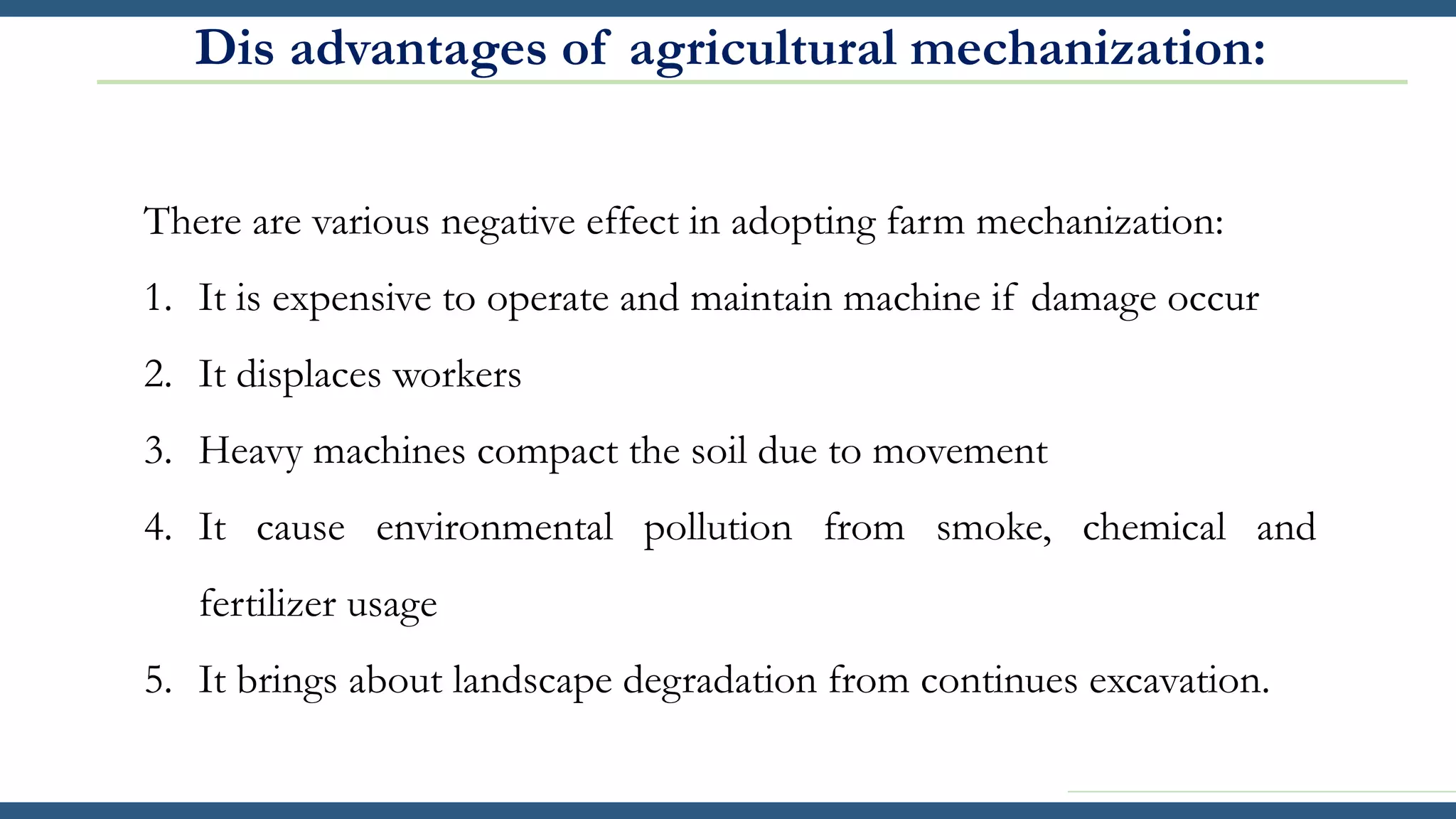 Dis advantages of agricultural mechanization:

There are various negative effect in adopting farm mechanization:

1. It is expensive to operate and maintain machine if damage occur
2. It displaces workers
3. Heavy machines compact the soil due to movement
4. It cause environmental pollution from smoke, chemical and fertilizer usage
5. It brings about landscape degradation from continues excavation.